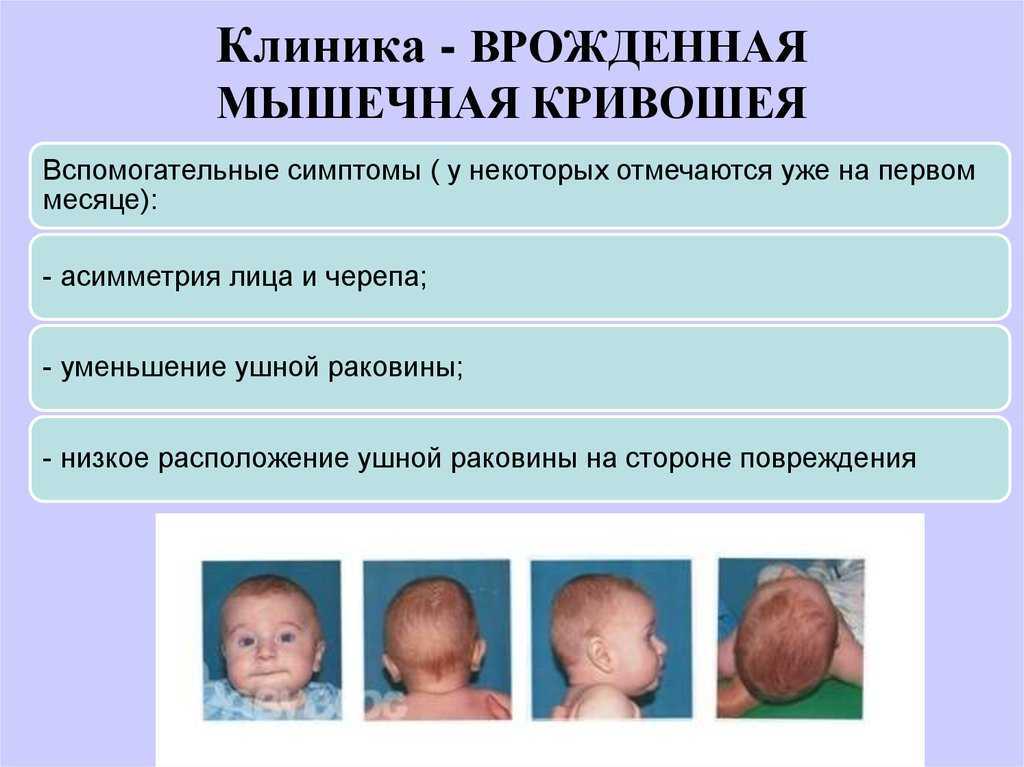 Клиника - ВРОЖДЕННАЯ МЫШЕЧНАЯ КРИВОШЕЯ

Вспомогательные симптомы ( у некоторых отмечаются уже на первом месяце):

- асимметрия лица и черепа;

- уменьшение ушной раковины;

- низкое расположение ушной раковины на стороне повреждения